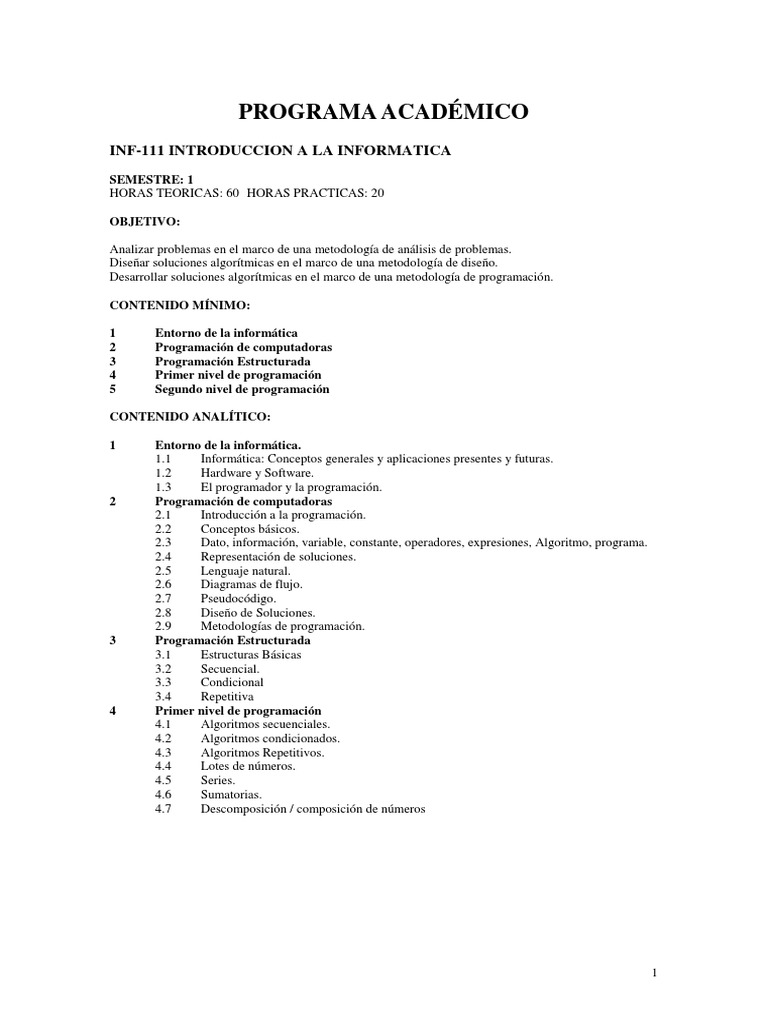 PROGRAMA ACADÉMICO

INF-111 INTRODUCCION A LA INFORMATICA

SEMESTRE: 1
HORAS TEORICAS: 60 HORAS PRACTICAS: 20

OBJETIVO:

Analizar problemas en el marco de una metodología de análisis de problemas.
Diseñar soluciones algorítmicas en el marco de una metodología de diseño.
Desarrollar soluciones algorítmicas en el marco de una metodología de programación.

CONTENIDO MÍNIMO:

1 Entorno de la informática
2 Programación de computadoras
3 Programación Estructurada
4 Primer nivel de programación
5 Segundo nivel de programación

CONTENIDO ANALÍTICO:

1 Entorno de la informática.
1.1 Informática: Conceptos generales y aplicaciones presentes y futuras.
1.2 Hardware y Software.
1.3 El programador y la programación.
2 Programación de computadoras
2.1 Introducción a la programación.
2.2 Conceptos básicos.
2.3 Dato, información, variable, constante, operadores, expresiones, Algoritmo, programa.
2.4 Representación de soluciones.
2.5 Lenguaje natural.
2.6 Diagramas de flujo.
2.7 Pseudocódigo.
2.8 Diseño de Soluciones.
2.9 Metodologías de programación.
3 Programación Estructurada
3.1 Estructuras Básicas
3.2 Secuencial.
3.3 Condicional
3.4 Repetitiva
4 Primer nivel de programación
4.1 Algoritmos secuenciales.
4.2 Algoritmos condicionados.
4.3 Algoritmos Repetitivos.
4.4 Lotes de números.
4.5 Series.
4.6 Sumatorias.
4.7 Descomposición / composición de números

1